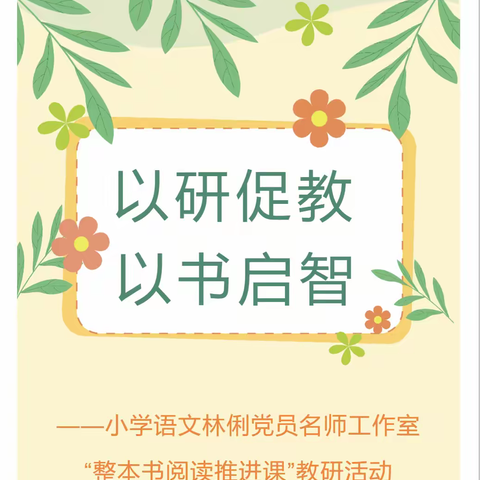 以研促教
以书启智

——小学语文林俐党员名师工作室

“整本书阅读推进课”教研活动